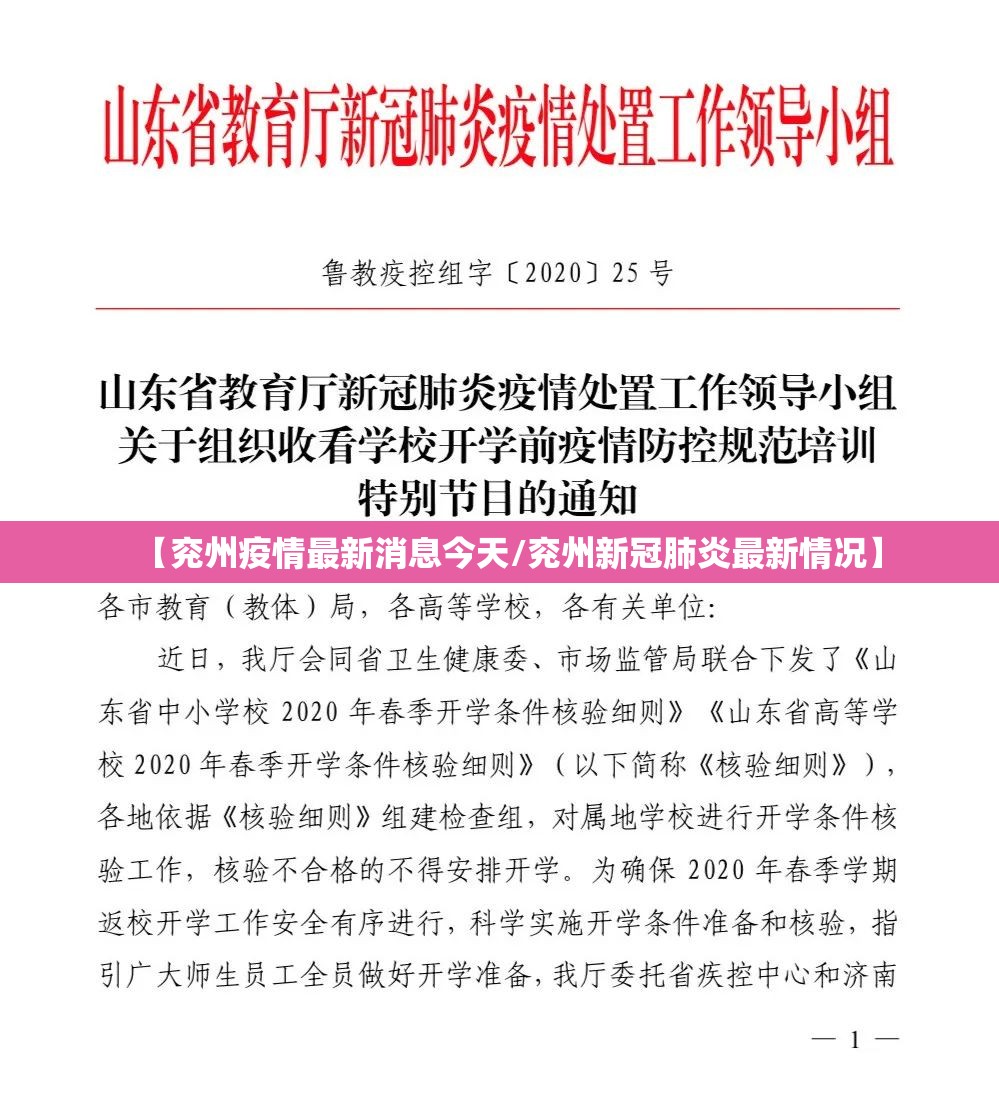 山东省教育厅新冠肺炎疫情处置工作领导小组

鲁教疫控组字〔2020〕25号

山东省教育厅新冠肺炎疫情处置工作领导小组
关于组织收看学校开学前疫情防控规范培训
特别节目的通知

【兖州疫情最新消息今天/兖州新冠肺炎最新情况】

各市教育（教体）局，各高等学校，各有关单位：

近日，我厅会同省卫生健康委、市场监管局联合下发了《山东省中小学校2020年春季开学条件核验细则》《山东省高等学校2020年春季开学条件核验细则》（以下简称《核验细则》），各地依据《核验细则》组建检查组，对属地学校进行开学条件核验工作，核验不合格的不得安排开学。为确保2020年春季学期返校开学工作安全有序进行，科学实施开学条件准备和核验，指引广大师生员工全员做好开学准备，我厅委托省疾控中心和济南

— 1 —